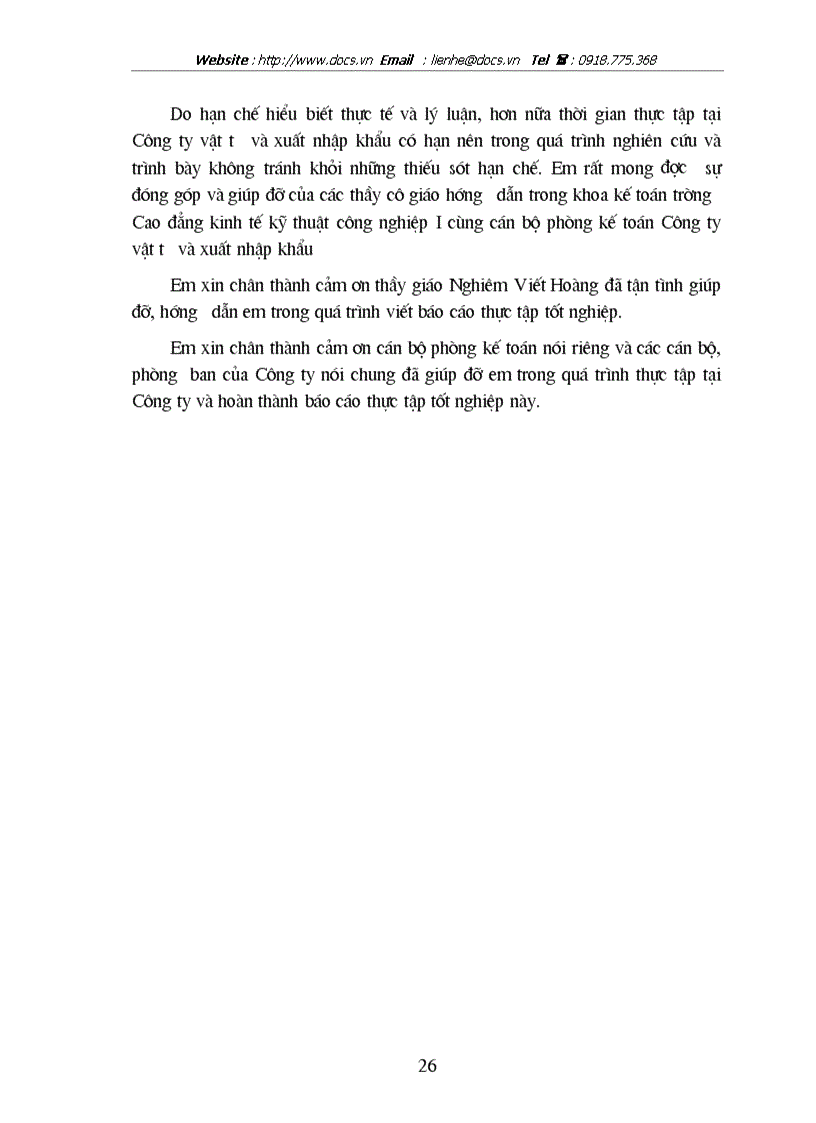 Website : http://www.docs.vn Email : lienhe@docs.vn Tel ☎ : 0918.775.368

Do hạn chế hiểu biết thực tế và lý luận, hơn nữa thời gian thực tập tại Công ty vật t và xuất nhập khẩu có hạn nên trong quá trình nghiên cứu và trình bày không tránh khỏi những thiếu sót hạn chế. Em rất mong đợc sự đóng góp và giúp đỡ của các thầy cô giáo hớng dẫn trong khoa kế toán trờng Cao đẳng kinh tế kỹ thuật công nghiệp I cùng cán bộ phòng kế toán Công ty vật t và xuất nhập khẩu

Em xin chân thành cảm ơn thầy giáo Nghiêm Viết Hoàng đã tận tình giúp đỡ, hớng dẫn em trong quá trình viết báo cáo thực tập tốt nghiệp.

Em xin chân thành cảm ơn cán bộ phòng kế toán nói riêng và các cán bộ, phòng ban của Công ty nói chung đã giúp đỡ em trong quá trình thực tập tại Công ty và hoàn thành báo cáo thực tập tốt nghiệp này.

26